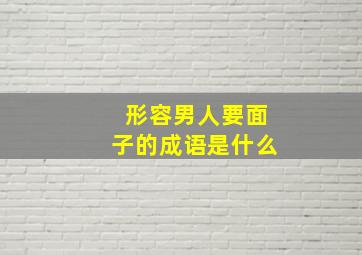 形容男人要面子的成语是什么